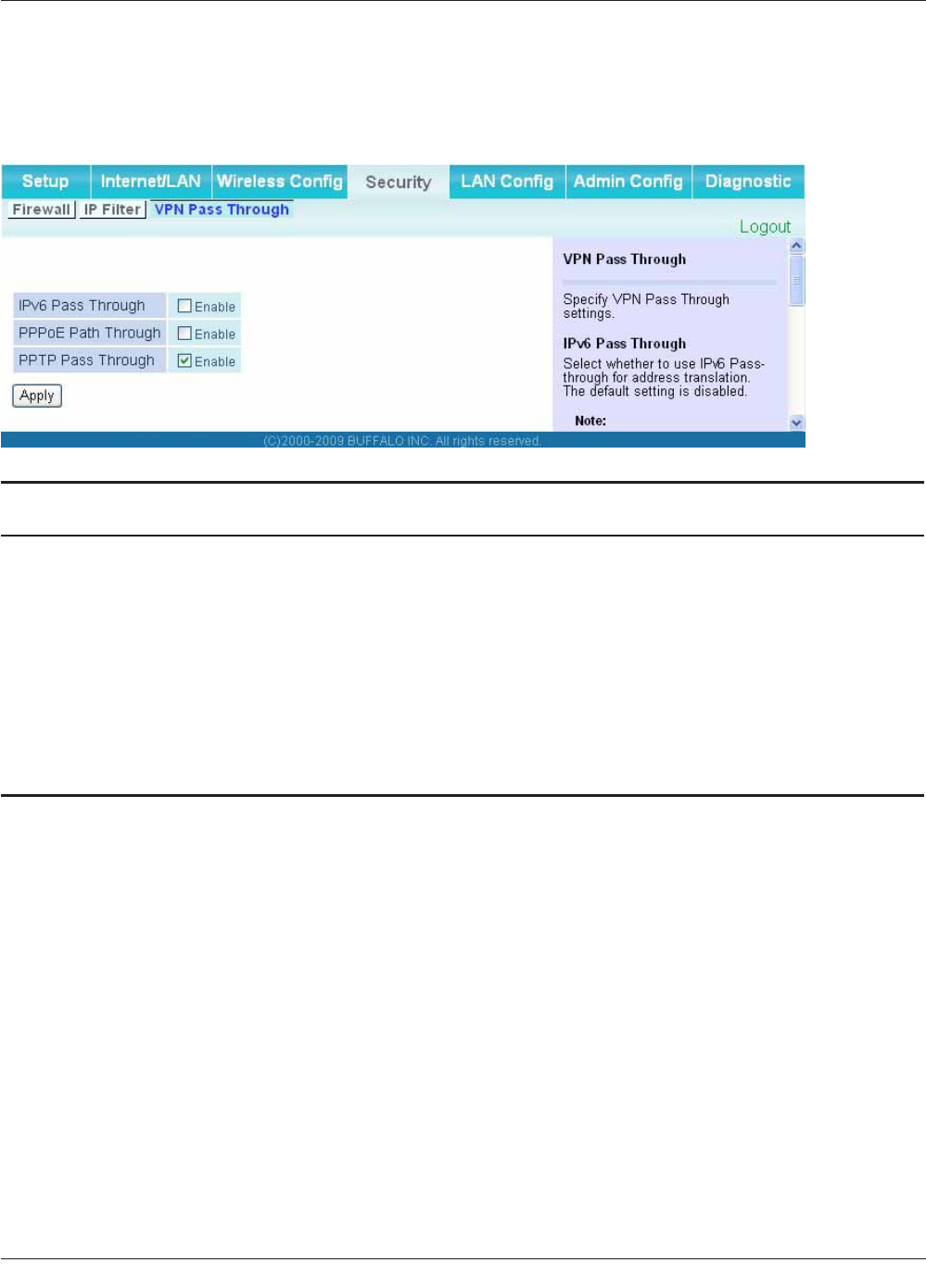 Setup Internet/LAN Wireless Config Security LAN Config Admin Config Diagnostic

Firewall IP Filter VPN Pass Through

Logout

| IPv6 Pass Through | Enable |
|---|---|
| PPPoE Path Through | Enable |
| PPTP Pass Through | Enable |

Apply

VPN Pass Through

Specify VPN Pass Through settings.

IPv6 Pass Through

Select whether to use IPv6 Pass-through for address translation. The default setting is disabled.

Note:

(C)2000-2009 BUFFALO INC. All rights reserved.